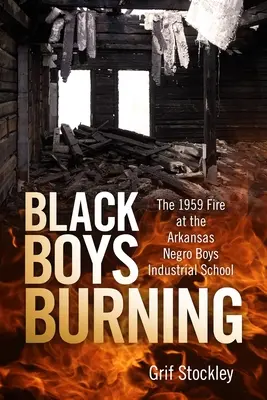 BLACK BOYS BURNING

The 1959 Fire at the Arkansas Negro Boys Industrial School

Grif Stockley